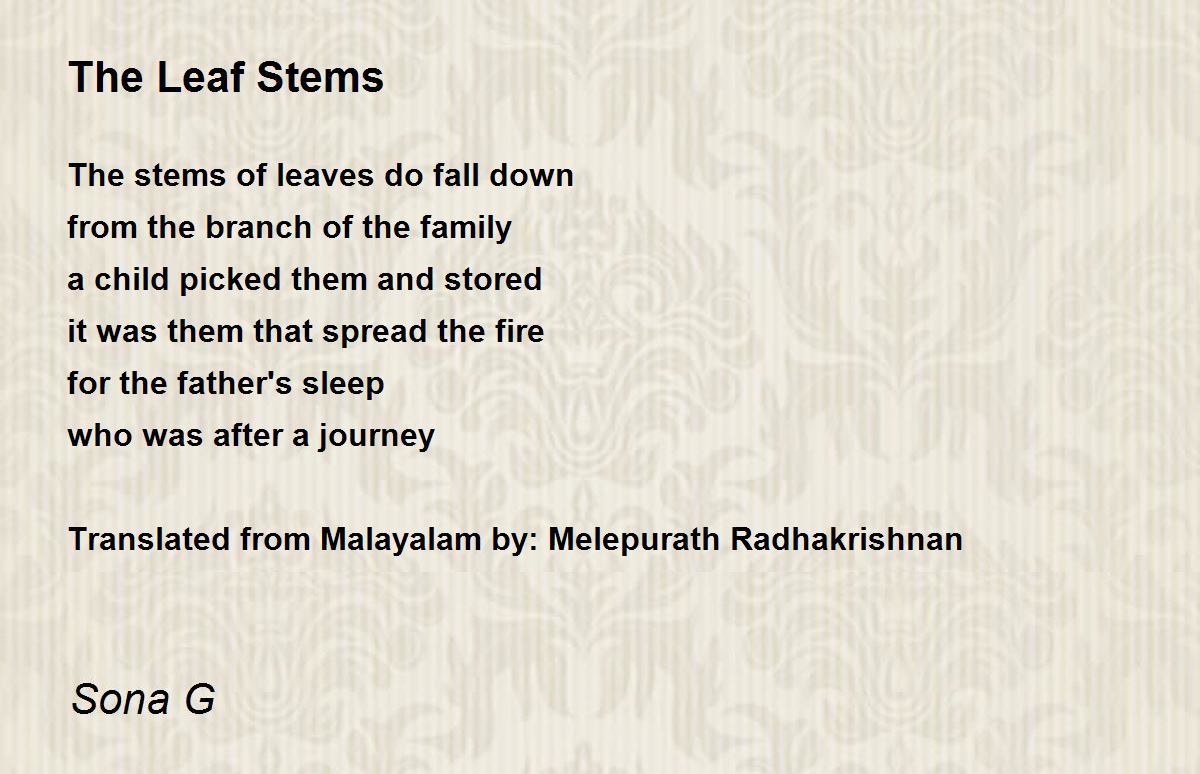 The Leaf Stems

The stems of leaves do fall down
from the branch of the family
a child picked them and stored
it was them that spread the fire
for the father's sleep
who was after a journey

Translated from Malayalam by: Melepurath Radhakrishnan

Sona G